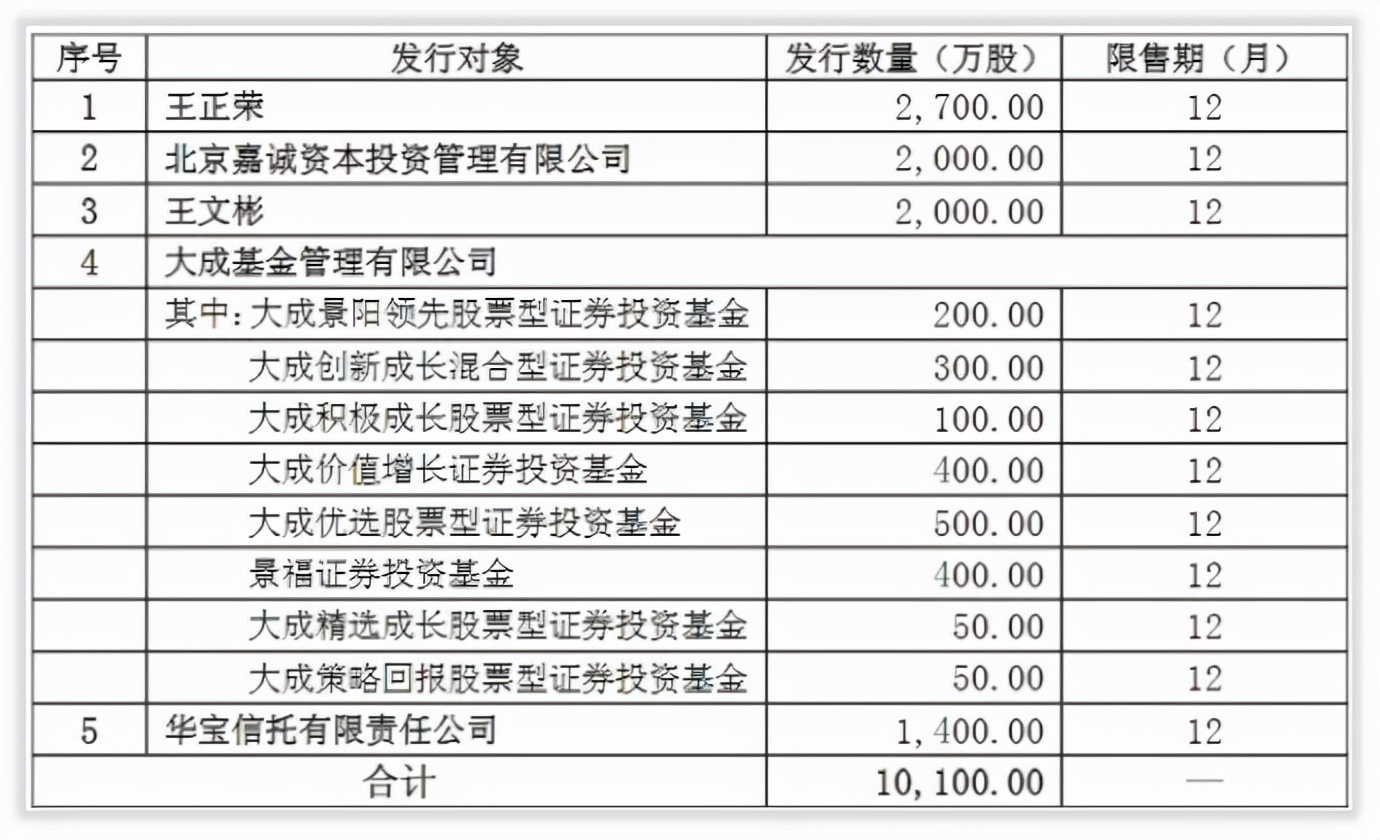 | 序号 | 发行对象 | 发行数量（万股） | 限售期（月） |
|---|---|---|---|
| 1 | 王正荣 | 2,700.00 | 12 |
| 2 | 北京嘉诚资本投资管理有限公司 | 2,000.00 | 12 |
| 3 | 王文彬 | 2,000.00 | 12 |
| 4 | 大成基金管理有限公司 | | |
| | 其中：大成景阳领先股票型证券投资基金 | 200.00 | 12 |
| | 大成创新成长混合型证券投资基金 | 300.00 | 12 |
| | 大成积极成长股票型证券投资基金 | 100.00 | 12 |
| | 大成价值增长证券投资基金 | 400.00 | 12 |
| | 大成优选股票型证券投资基金 | 500.00 | 12 |
| | 景福证券投资基金 | 400.00 | 12 |
| | 大成精选成长股票型证券投资基金 | 50.00 | 12 |
| | 大成策略回报股票型证券投资基金 | 50.00 | 12 |
| 5 | 华宝信托有限责任公司 | 1,400.00 | 12 |
| 合计 | | 10,100.00 | — |